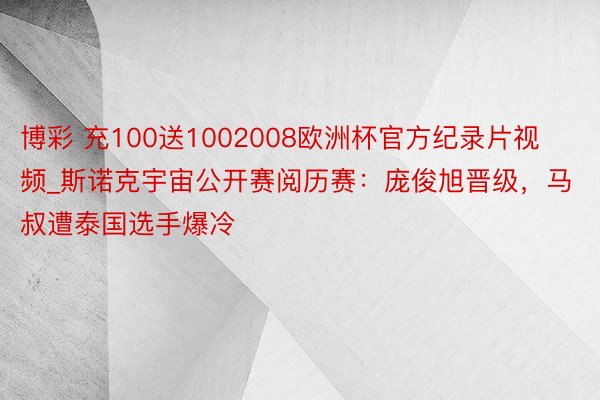 博彩 充100送1002008欧洲杯官方纪录片视频_斯诺克宇宙公开赛阅历赛：庞俊旭晋级，马叔遭泰国选手爆冷